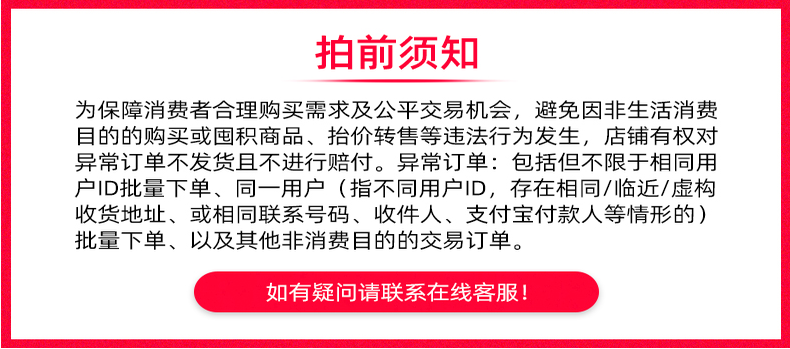 拍前须知

为保障消费者合理购买需求及公平交易机会，避免因非生活消费目的的购买或囤积商品、抬价转售等违法行为发生，店铺有权对异常订单不发货且不进行赔付。异常订单：包括但不限于相同用户ID批量下单、同一用户（指不同用户ID，存在相同/临近/虚构收货地址、或相同联系号码、收件人、支付宝付款人等情形的）批量下单、以及其他非消费目的的交易订单。

如有疑问请联系在线客服！